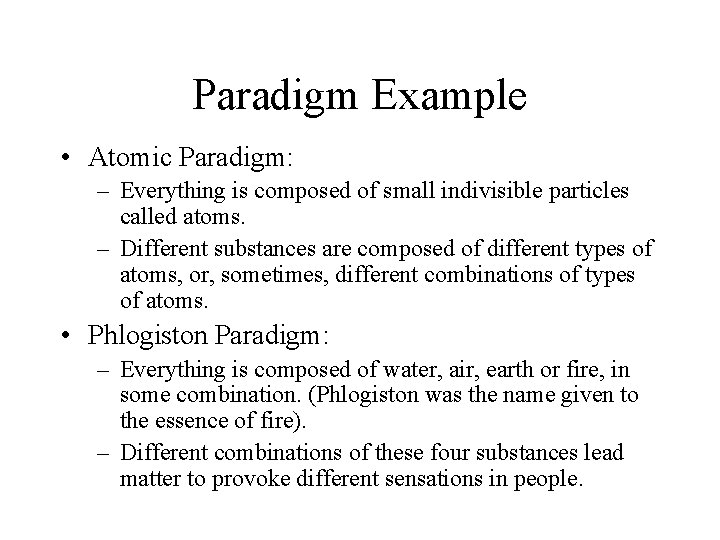 Paradigm Example

• Atomic Paradigm:
– Everything is composed of small indivisible particles called atoms.
– Different substances are composed of different types of atoms, or, sometimes, different combinations of types of atoms.

• Phlogiston Paradigm:
– Everything is composed of water, air, earth or fire, in some combination. (Phlogiston was the name given to the essence of fire).
– Different combinations of these four substances lead matter to provoke different sensations in people.